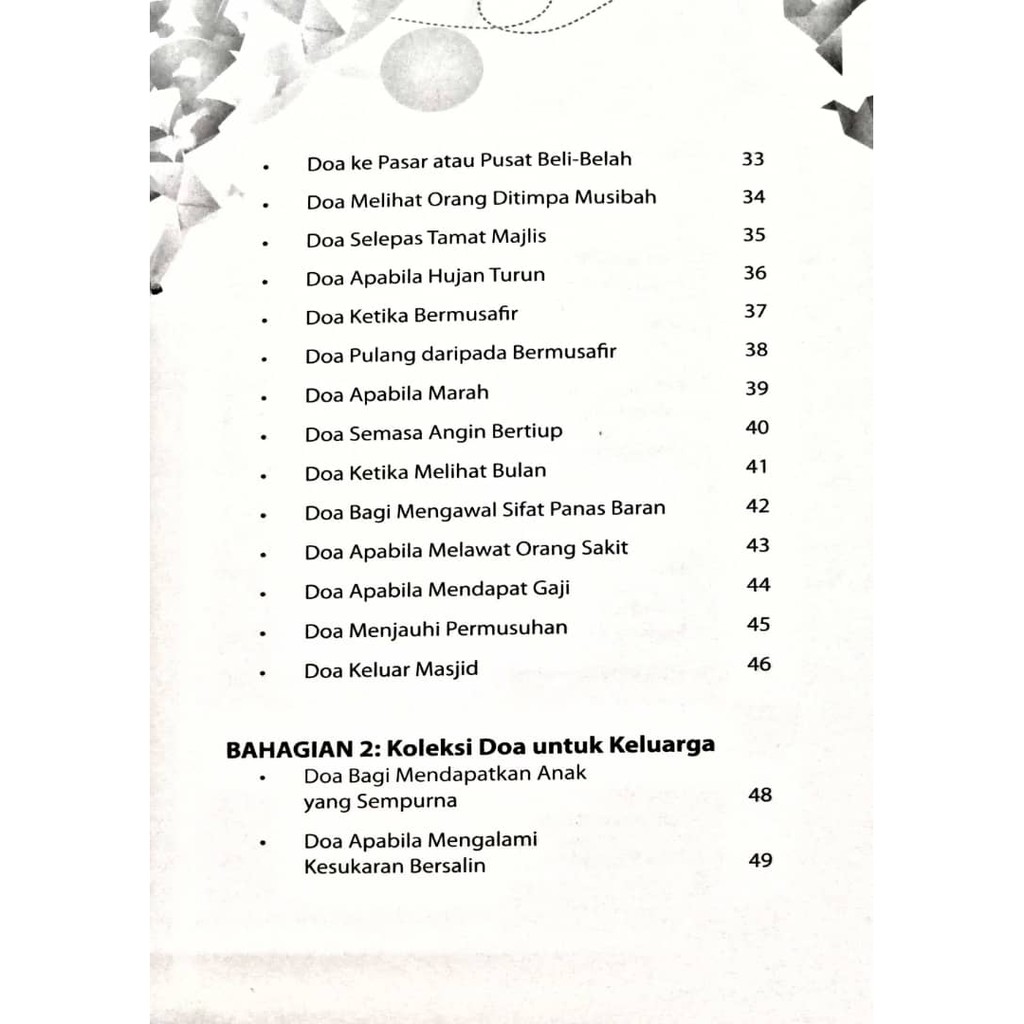 • Doa ke Pasar atau Pusat Beli-Belah 33
• Doa Melihat Orang Ditimpa Musibah 34
• Doa Selepas Tamat Majlis 35
• Doa Apabila Hujan Turun 36
• Doa Ketika Bermusafir 37
• Doa Pulang daripada Bermusafir 38
• Doa Apabila Marah 39
• Doa Semasa Angin Bertiup 40
• Doa Ketika Melihat Bulan 41
• Doa Bagi Mengawal Sifat Panas Baran 42
• Doa Apabila Melawat Orang Sakit 43
• Doa Apabila Mendapat Gaji 44
• Doa Menjauhi Permusuhan 45
• Doa Keluar Masjid 46

BAHAGIAN 2: Koleksi Doa untuk Keluarga
• Doa Bagi Mendapatkan Anak yang Sempurna 48
• Doa Apabila Mengalami Kesukaran Bersalin 49